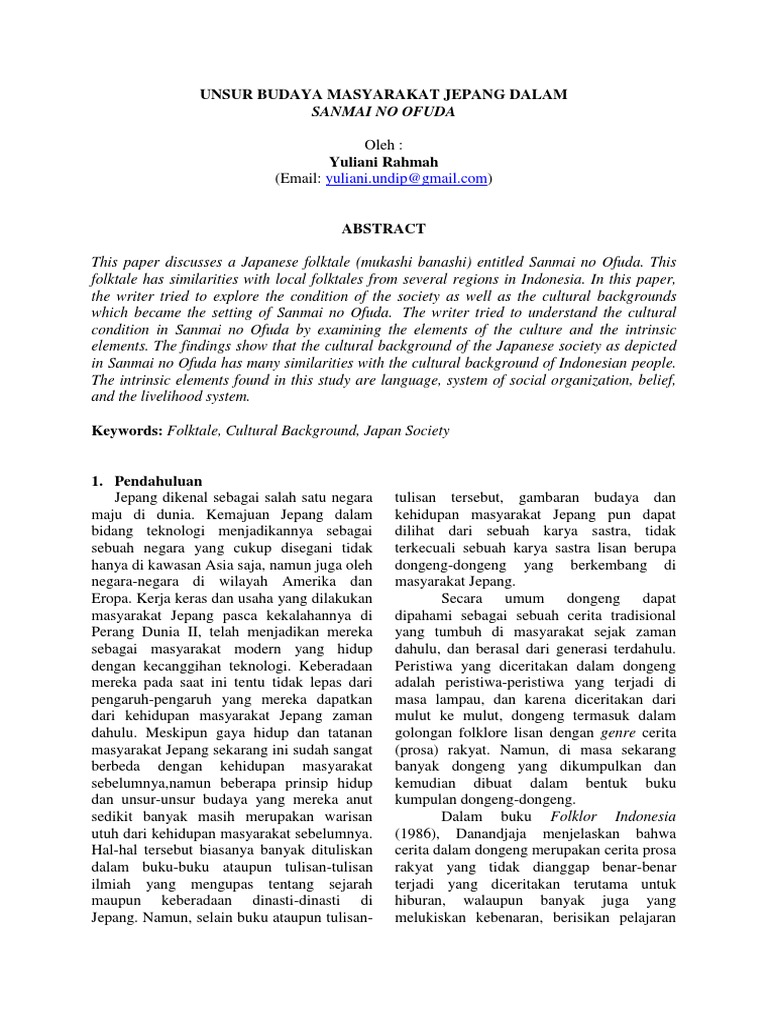 UNSUR BUDAYA MASYARAKAT JEPANG DALAM
SANMAI NO OFUDA

Oleh :
Yuliani Rahmah
(Email: yuliani.undip@gmail.com)

ABSTRACT

This paper discusses a Japanese folktale (mukashi banashi) entitled Sanmai no Ofuda. This folktale has similarities with local folktales from several regions in Indonesia. In this paper, the writer tried to explore the condition of the society as well as the cultural backgrounds which became the setting of Sanmai no Ofuda. The writer tried to understand the cultural condition in Sanmai no Ofuda by examining the elements of the culture and the intrinsic elements. The findings show that the cultural background of the Japanese society as depicted in Sanmai no Ofuda has many similarities with the cultural background of Indonesian people. The intrinsic elements found in this study are language, system of social organization, belief, and the livelihood system.

Keywords: Folktale, Cultural Background, Japan Society

1. Pendahuluan
Jepang dikenal sebagai salah satu negara maju di dunia. Kemajuan Jepang dalam bidang teknologi menjadikannya sebagai sebuah negara yang cukup disegani tidak hanya di kawasan Asia saja, namun juga oleh negara-negara di wilayah Amerika dan Eropa. Kerja keras dan usaha yang dilakukan masyarakat Jepang pasca kekalahannya di Perang Dunia II, telah menjadikan mereka sebagai masyarakat modern yang hidup dengan kecanggihan teknologi. Keberadaan mereka pada saat ini tentu tidak lepas dari pengaruh-pengaruh yang mereka dapatkan dari kehidupan masyarakat Jepang zaman dahulu. Meskipun gaya hidup dan tatanan masyarakat Jepang sekarang ini sudah sangat berbeda dengan kehidupan masyarakat sebelumnya,namun beberapa prinsip hidup dan unsur-unsur budaya yang mereka anut sedikit banyak masih merupakan warisan utuh dari kehidupan masyarakat sebelumnya. Hal-hal tersebut biasanya banyak dituliskan dalam buku-buku ataupun tulisan-tulisan ilmiah yang mengupas tentang sejarah maupun keberadaan dinasti-dinasti di Jepang. Namun, selain buku ataupun tulisan-tulisan tersebut, gambaran budaya dan kehidupan masyarakat Jepang pun dapat dilihat dari sebuah karya sastra, tidak terkecuali sebuah karya sastra lisan berupa dongeng-dongeng yang berkembang di masyarakat Jepang.

Secara umum dongeng dapat dipahami sebagai sebuah cerita tradisional yang tumbuh di masyarakat sejak zaman dahulu, dan berasal dari generasi terdahulu. Peristiwa yang diceritakan dalam dongeng adalah peristiwa-peristiwa yang terjadi di masa lampau, dan karena diceritakan dari mulut ke mulut, dongeng termasuk dalam golongan folklore lisan dengan genre cerita (prosa) rakyat. Namun, di masa sekarang banyak dongeng yang dikumpulkan dan kemudian dibuat dalam bentuk buku kumpulan dongeng-dongeng.

Dalam buku Folklor Indonesia (1986), Danandjaja menjelaskan bahwa cerita dalam dongeng merupakan cerita prosa rakyat yang tidak dianggap benar-benar terjadi yang diceritakan terutama untuk hiburan, walaupun banyak juga yang melukiskan kebenaran, berisikan pelajaran